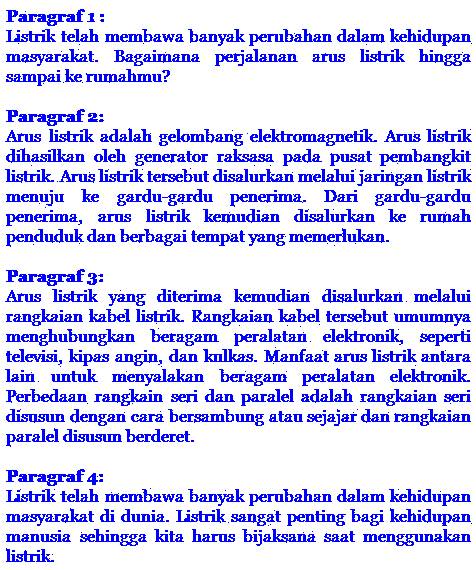 Paragraf 1 :
Listrik telah membawa banyak perubahan dalam kehidupan masyarakat. Bagaimana perjalanan arus listrik hingga sampai ke rumahmu?

Paragraf 2:
Arus listrik adalah gelombang elektromagnetik. Arus listrik dihasilkan oleh generator raksasa pada pusat pembangkit listrik. Arus listrik tersebut disalurkan melalui jaringan listrik menuju ke gardu-gardu penerima. Dari gardu-gardu penerima, arus listrik kemudian disalurkan ke rumah penduduk dan berbagai tempat yang memerlukan.

Paragraf 3:
Arus listrik yang diterima kemudian disalurkan melalui rangkaian kabel listrik. Rangkaian kabel tersebut umumnya menghubungkan beragam peralatan elektronik, seperti televisi, kipas angin, dan kulkas. Manfaat arus listrik antara lain untuk menyalakan beragam peralatan elektronik. Perbedaan rangkain seri dan paralel adalah rangkaian seri disusun dengan cara bersambung atau sejajar dan rangkaian paralel disusun berderet.

Paragraf 4:
Listrik telah membawa banyak perubahan dalam kehidupan masyarakat di dunia. Listrik sangat penting bagi kehidupan manusia sehingga kita harus bijaksana saat menggunakan listrik.